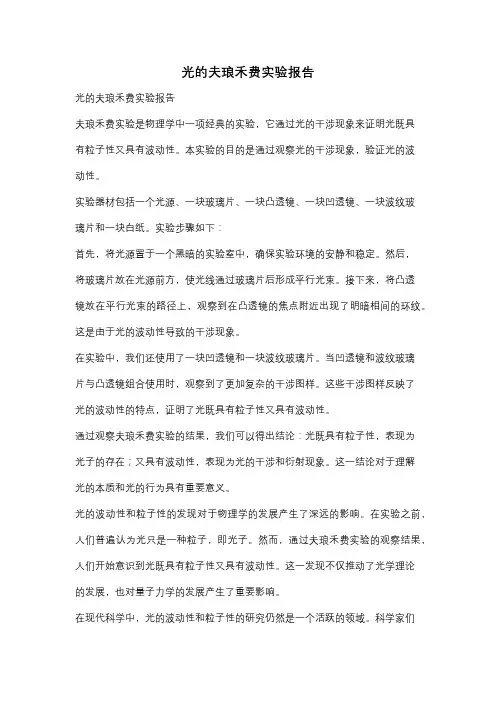 光的夫琅禾费实验报告

光的夫琅禾费实验报告

夫琅禾费实验是物理学中一项经典的实验，它通过光的干涉现象来证明光既具有粒子性又具有波动性。本实验的目的是通过观察光的干涉现象，验证光的波动性。

实验器材包括一个光源、一块玻璃片、一块凸透镜、一块凹透镜、一块波纹玻璃片和一块白纸。实验步骤如下：

首先，将光源置于一个黑暗的实验室中，确保实验环境的安静和稳定。然后，将玻璃片放在光源前方，使光线通过玻璃片后形成平行光束。接下来，将凸透镜放在平行光束的路径上，观察到在凸透镜的焦点附近出现了明暗相间的环纹。这是由于光的波动性导致的干涉现象。

在实验中，我们还使用了一块凹透镜和一块波纹玻璃片。当凹透镜和波纹玻璃片与凸透镜组合使用时，观察到了更加复杂的干涉图样。这些干涉图样反映了光的波动性的特点，证明了光既具有粒子性又具有波动性。

通过观察夫琅禾费实验的结果，我们可以得出结论：光既具有粒子性，表现为光子的存在；又具有波动性，表现为光的干涉和衍射现象。这一结论对于理解光的本质和光的行为具有重要意义。

光的波动性和粒子性的发现对于物理学的发展产生了深远的影响。在实验之前，人们普遍认为光只是一种粒子，即光子。然而，通过夫琅禾费实验的观察结果，人们开始意识到光既具有粒子性又具有波动性。这一发现不仅推动了光学理论的发展，也对量子力学的发展产生了重要影响。

在现代科学中，光的波动性和粒子性的研究仍然是一个活跃的领域。科学家们